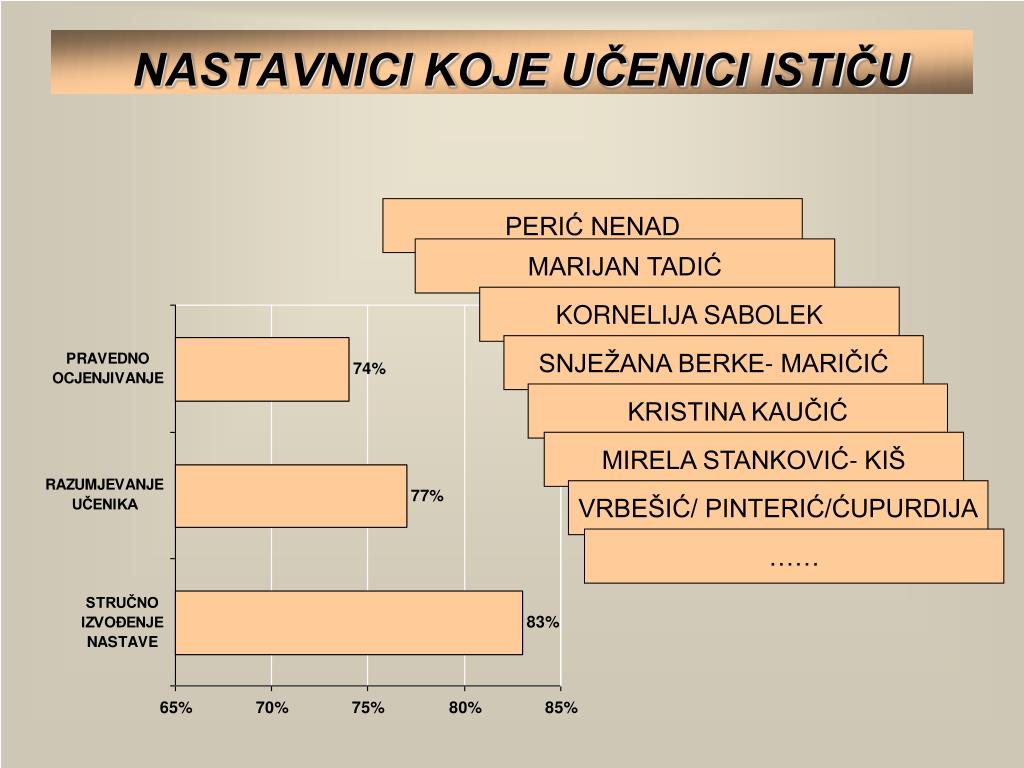 NASTAVNICI KOJE UČENICI ISTIČU

PERIĆ NENAD

MARIJAN TADIĆ

KORNELIJA SABOLEK

SNJEŽANA BERKE- MARIČIĆ

KRISTINA KAUČIĆ

MIRELA STANKOVIĆ- KIŠ

VRBEŠIĆ/ PINTERIĆ/ĆUPURDIJA

……

PRAVEDNO OCJENJIVANJE 74%

RAZUMJEVANJE UČENIKA 77%

STRUČNO IZVOĐENJE NASTAVE 83%

65% 70% 75% 80% 85%